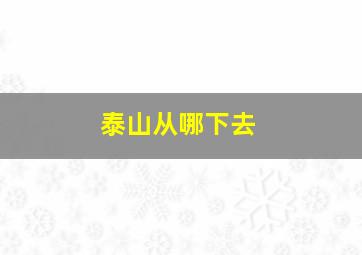 泰山从哪下去